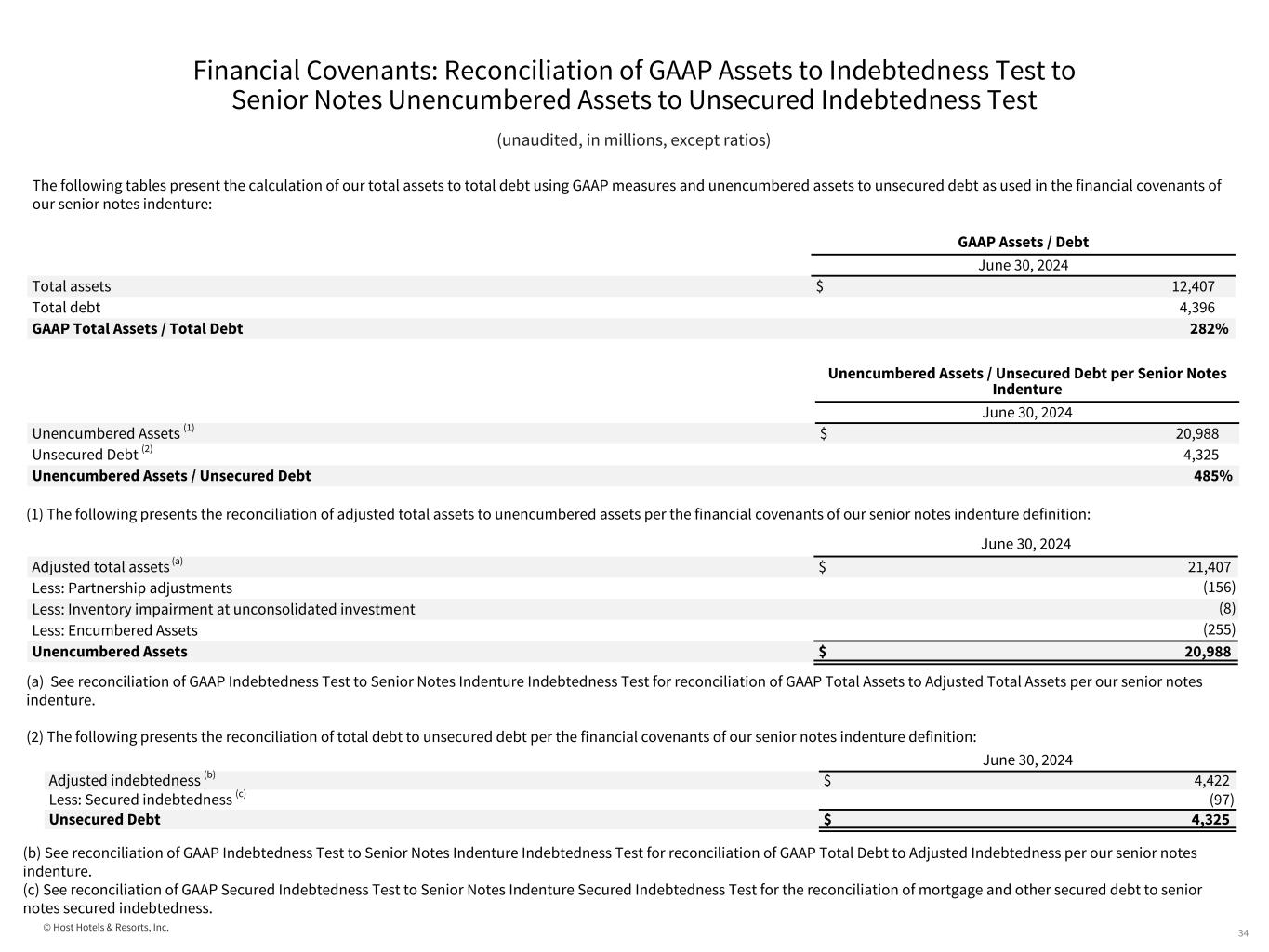 Financial Covenants: Reconciliation of GAAP Assets to Indebtedness Test to Senior Notes Unencumbered Assets to Unsecured Indebtedness Test

(unaudited, in millions, except ratios)

The following tables present the calculation of our total assets to total debt using GAAP measures and unencumbered assets to unsecured debt as used in the financial covenants of our senior notes indenture:

| | GAAP Assets / Debt |
|---|---|
| | June 30, 2024 |
| Total assets | $ 12,407 |
| Total debt | 4,396 |
| **GAAP Total Assets / Total Debt** | **282%** |

| | Unencumbered Assets / Unsecured Debt per Senior Notes Indenture |
|---|---|
| | June 30, 2024 |
| Unencumbered Assets $^{(1)}$ | $ 20,988 |
| Unsecured Debt $^{(2)}$ | 4,325 |
| **Unencumbered Assets / Unsecured Debt** | **485%** |

(1) The following presents the reconciliation of adjusted total assets to unencumbered assets per the financial covenants of our senior notes indenture definition:

| | June 30, 2024 |
|---|---|
| Adjusted total assets $^{(a)}$ | $ 21,407 |
| Less: Partnership adjustments | (156) |
| Less: Inventory impairment at unconsolidated investment | (8) |
| Less: Encumbered Assets | (255) |
| **Unencumbered Assets** | **$ 20,988** |

(a) See reconciliation of GAAP Indebtedness Test to Senior Notes Indenture Indebtedness Test for reconciliation of GAAP Total Assets to Adjusted Total Assets per our senior notes indenture.

(2) The following presents the reconciliation of total debt to unsecured debt per the financial covenants of our senior notes indenture definition:

| | June 30, 2024 |
|---|---|
| Adjusted indebtedness $^{(b)}$ | $ 4,422 |
| Less: Secured indebtedness $^{(c)}$ | (97) |
| **Unsecured Debt** | **$ 4,325** |

(b) See reconciliation of GAAP Indebtedness Test to Senior Notes Indenture Indebtedness Test for reconciliation of GAAP Total Debt to Adjusted Indebtedness per our senior notes indenture.
(c) See reconciliation of GAAP Secured Indebtedness Test to Senior Notes Indenture Secured Indebtedness Test for the reconciliation of mortgage and other secured debt to senior notes secured indebtedness.

© Host Hotels & Resorts, Inc.

34